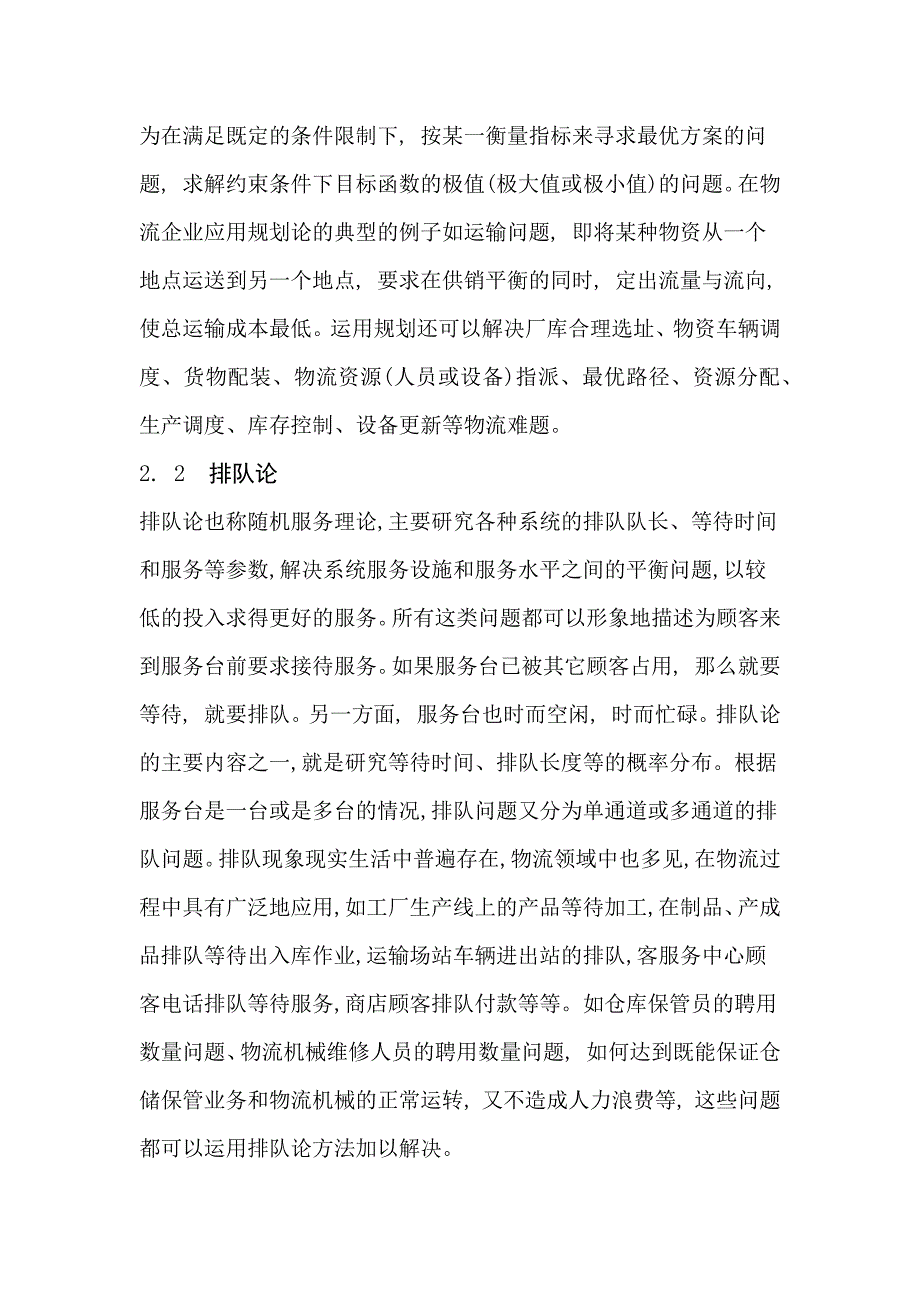 为在满足既定的条件限制下，按某一衡量指标来寻求最优方案的问题，求解约束条件下目标函数的极值(极大值或极小值)的问题。在物流企业应用规划论的典型的例子如运输问题，即将某种物资从一个地点运送到另一个地点，要求在供销平衡的同时，定出流量与流向，使总运输成本最低。运用规划还可以解决厂库合理选址、物资车辆调度、货物配装、物流资源(人员或设备)指派、最优路径、资源分配、生产调度、库存控制、设备更新等物流难题。

2. 2　排队论

排队论也称随机服务理论,主要研究各种系统的排队队长、等待时间和服务等参数,解决系统服务设施和服务水平之间的平衡问题,以较低的投入求得更好的服务。所有这类问题都可以形象地描述为顾客来到服务台前要求接待服务。如果服务台已被其它顾客占用，那么就要等待，就要排队。另一方面，服务台也时而空闲，时而忙碌。排队论的主要内容之一,就是研究等待时间、排队长度等的概率分布。根据服务台是一台或是多台的情况,排队问题又分为单通道或多通道的排队问题。排队现象现实生活中普遍存在,物流领域中也多见,在物流过程中具有广泛地应用,如工厂生产线上的产品等待加工,在制品、产成品排队等待出入库作业,运输场站车辆进出站的排队,客服务中心顾客电话排队等待服务,商店顾客排队付款等等。如仓库保管员的聘用数量问题、物流机械维修人员的聘用数量问题，如何达到既能保证仓储保管业务和物流机械的正常运转，又不造成人力浪费等，这些问题都可以运用排队论方法加以解决。